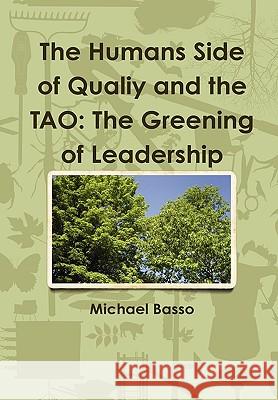 The Humans Side of Qualiy and the TAO: The Greening of Leadership

Michael Basso

Kraina Książek